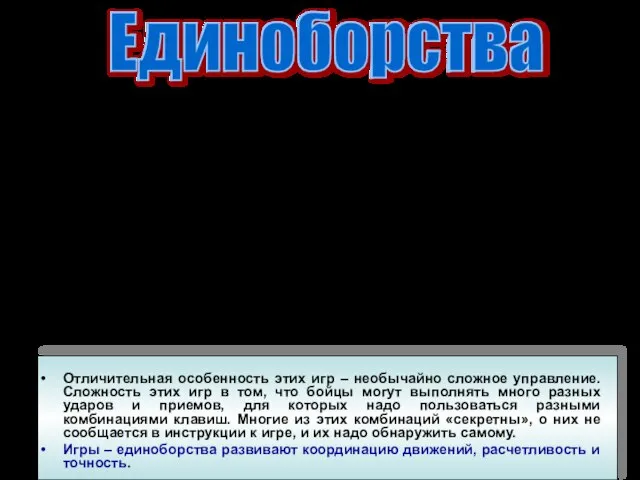 Единоборства

• Отличительная особенность этих игр – необычайно сложное управление. Сложность этих игр в том, что бойцы могут выполнять много разных ударов и приемов, для которых надо пользоваться разными комбинациями клавиш. Многие из этих комбинаций «секретны», о них не сообщается в инструкции к игре, и их надо обнаружить самому.
• Игры – единоборства развивают координацию движений, расчетливость и точность.